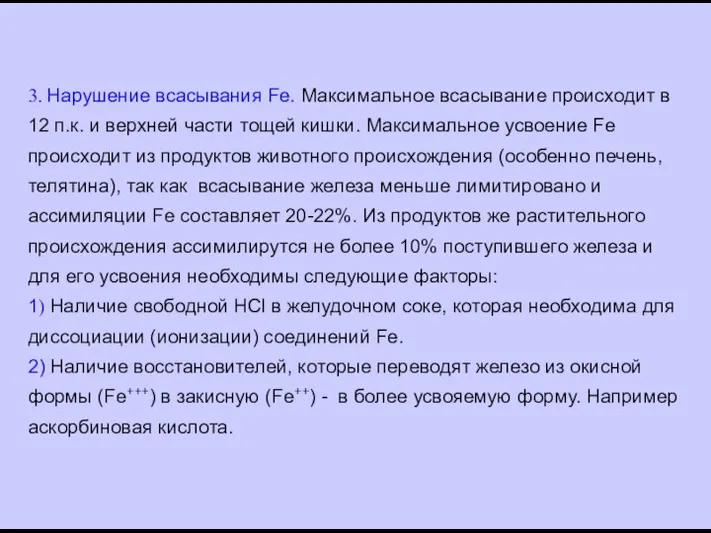 3. Нарушение всасывания Fe. Максимальное всасывание происходит в 12 п.к. и верхней части тощей кишки. Максимальное усвоение Fe происходит из продуктов животного происхождения (особенно печень, телятина), так как всасывание железа меньше лимитировано и ассимиляции Fe составляет 20-22%. Из продуктов же растительного происхождения ассимилирутся не более 10% поступившего железа и для его усвоения необходимы следующие факторы:
1) Наличие свободной HCl в желудочном соке, которая необходима для диссоциации (ионизации) соединений Fe.
2) Наличие восстановителей, которые переводят железо из окисной формы ($Fe^{+++}$) в закисную ($Fe^{++}$) - в более усвояемую форму. Например аскорбиновая кислота.